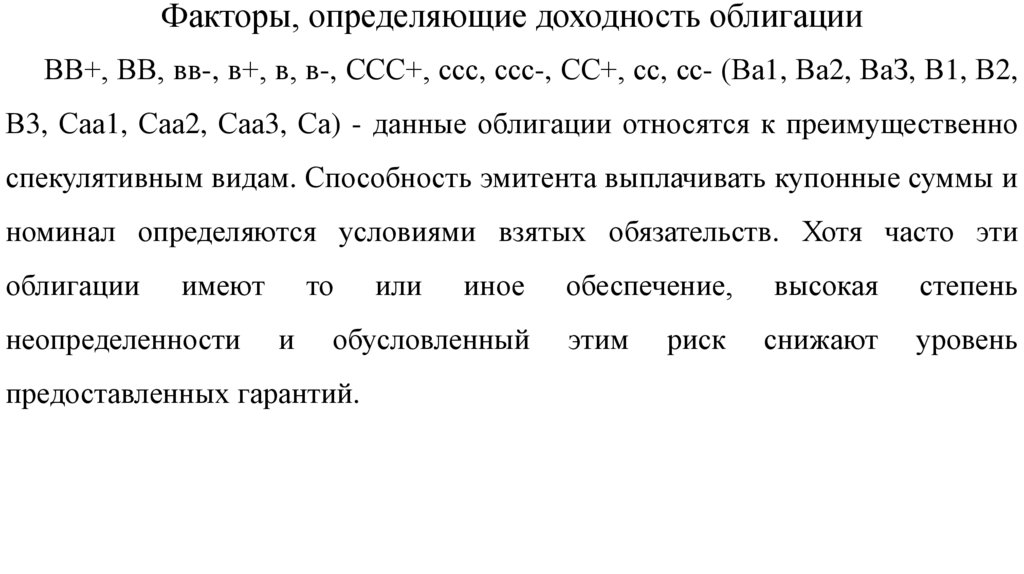 Факторы, определяющие доходность облигации

ВВ+, ВВ, вв-, в+, в, в-, ССС+, ссс, ссс-, СС+, сс, сс- (Ва1, Ва2, Ва3, В1, В2, В3, Саа1, Саа2, Саа3, Са) - данные облигации относятся к преимущественно спекулятивным видам. Способность эмитента выплачивать купонные суммы и номинал определяются условиями взятых обязательств. Хотя часто эти облигации имеют то или иное обеспечение, высокая степень неопределенности и обусловленный этим риск снижают уровень предоставленных гарантий.